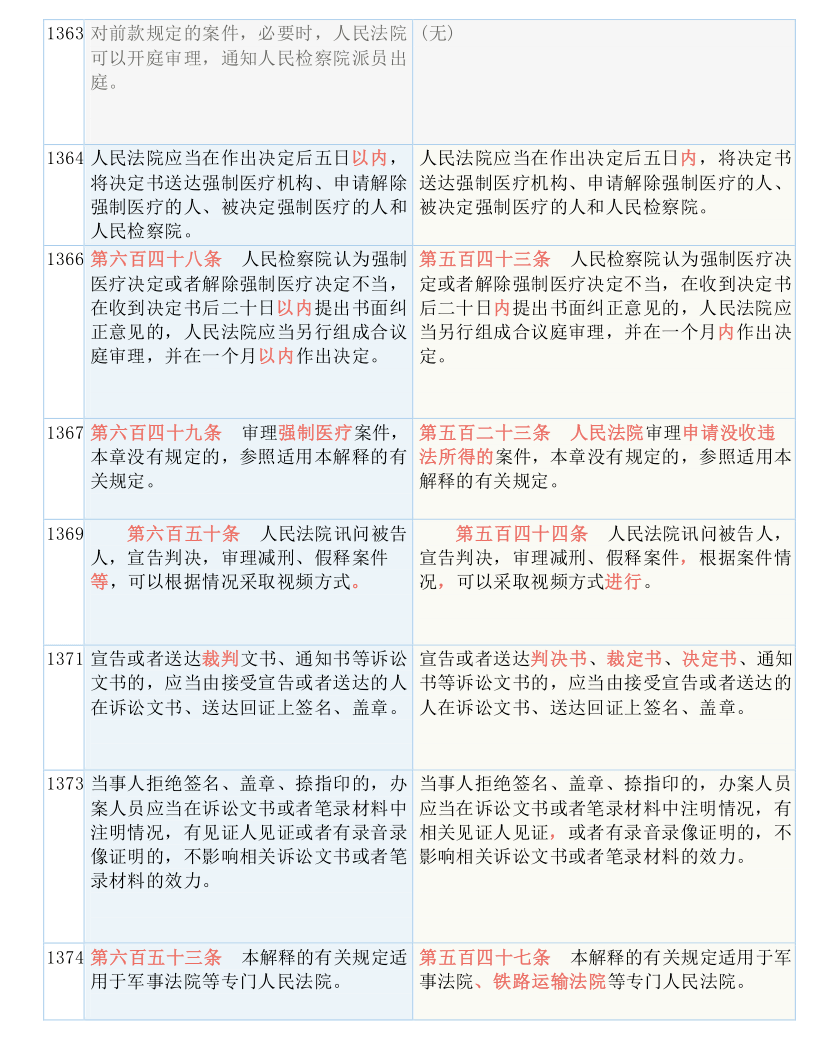 | | | |
|---|---|---|
| 1363 | 对前款规定的案件，必要时，人民法院可以开庭审理，通知人民检察院派员出庭。 | （无） |
| 1364 | 人民法院应当在作出决定后五日以内，将决定书送达强制医疗机构、申请解除强制医疗的人、被决定强制医疗的人和人民检察院。 | 人民法院应当在作出决定后五日内，将决定书送达强制医疗机构、申请解除强制医疗的人、被决定强制医疗的人和人民检察院。 |
| 1366 | 第六百四十八条　人民检察院认为强制医疗决定或者解除强制医疗决定不当，在收到决定书后二十日以内提出书面纠正意见的，人民法院应当另行组成合议庭审理，并在一个月以内作出决定。 | 第五百四十三条　人民检察院认为强制医疗决定或者解除强制医疗决定不当，在收到决定书后二十日内提出书面纠正意见的，人民法院应当另行组成合议庭审理，并在一个月内作出决定。 |
| 1367 | 第六百四十九条　审理强制医疗案件，本章没有规定的，参照适用本解释的有关规定。 | 第五百二十三条　人民法院审理申请没收违法所得的案件，本章没有规定的，参照适用本解释的有关规定。 |
| 1369 | 第六百五十条　人民法院讯问被告人，宣告判决，审理减刑、假释案件等，可以根据情况采取视频方式。 | 第五百四十四条　人民法院讯问被告人，宣告判决，审理减刑、假释案件，根据案件情况，可以采取视频方式进行。 |
| 1371 | 宣告或者送达裁判文书、通知书等诉讼文书的，应当由接受宣告或者送达的人在诉讼文书、送达回证上签名、盖章。 | 宣告或者送达判决书、裁定书、决定书、通知书等诉讼文书的，应当由接受宣告或者送达的人在诉讼文书、送达回证上签名、盖章。 |
| 1373 | 当事人拒绝签名、盖章、捺指印的，办案人员应当在诉讼文书或者笔录材料中注明情况，有见证人见证或者有录音录像证明的，不影响相关诉讼文书或者笔录材料的效力。 | 当事人拒绝签名、盖章、捺指印的，办案人员应当在诉讼文书或者笔录材料中注明情况，有相关见证人见证，或者有录音录像证明的，不影响相关诉讼文书或者笔录材料的效力。 |
| 1374 | 第六百五十三条　本解释的有关规定适用于军事法院等专门人民法院。 | 第五百四十七条　本解释的有关规定适用于军事法院、铁路运输法院等专门人民法院。 |